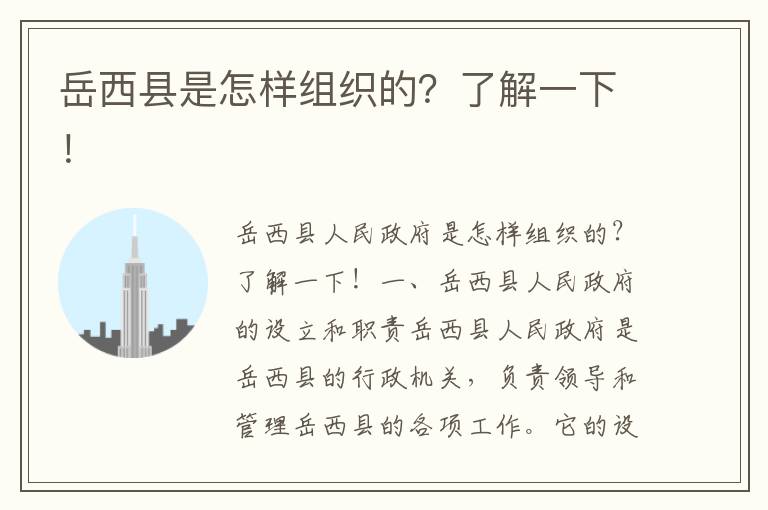 岳西县是怎样组织的？了解一下！

岳西县人民政府是怎样组织的？了解一下！ 一、岳西县人民政府的设立和职责岳西县人民政府是岳西县的行政机关，负责领导和管理岳西县的各项工作。它的设